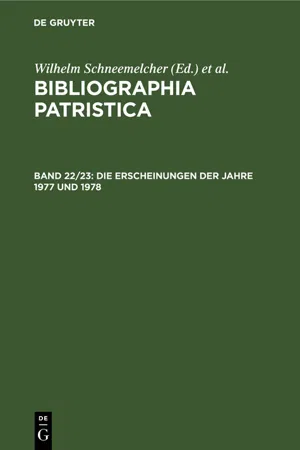 DE GRUYTER

Wilhelm Schneemelcher (Ed.) et al.

BIBLIOGRAPHIA PATRISTICA

BAND 22/23: DIE ERSCHEINUNGEN DER JAHRE 1977 UND 1978

DE
G